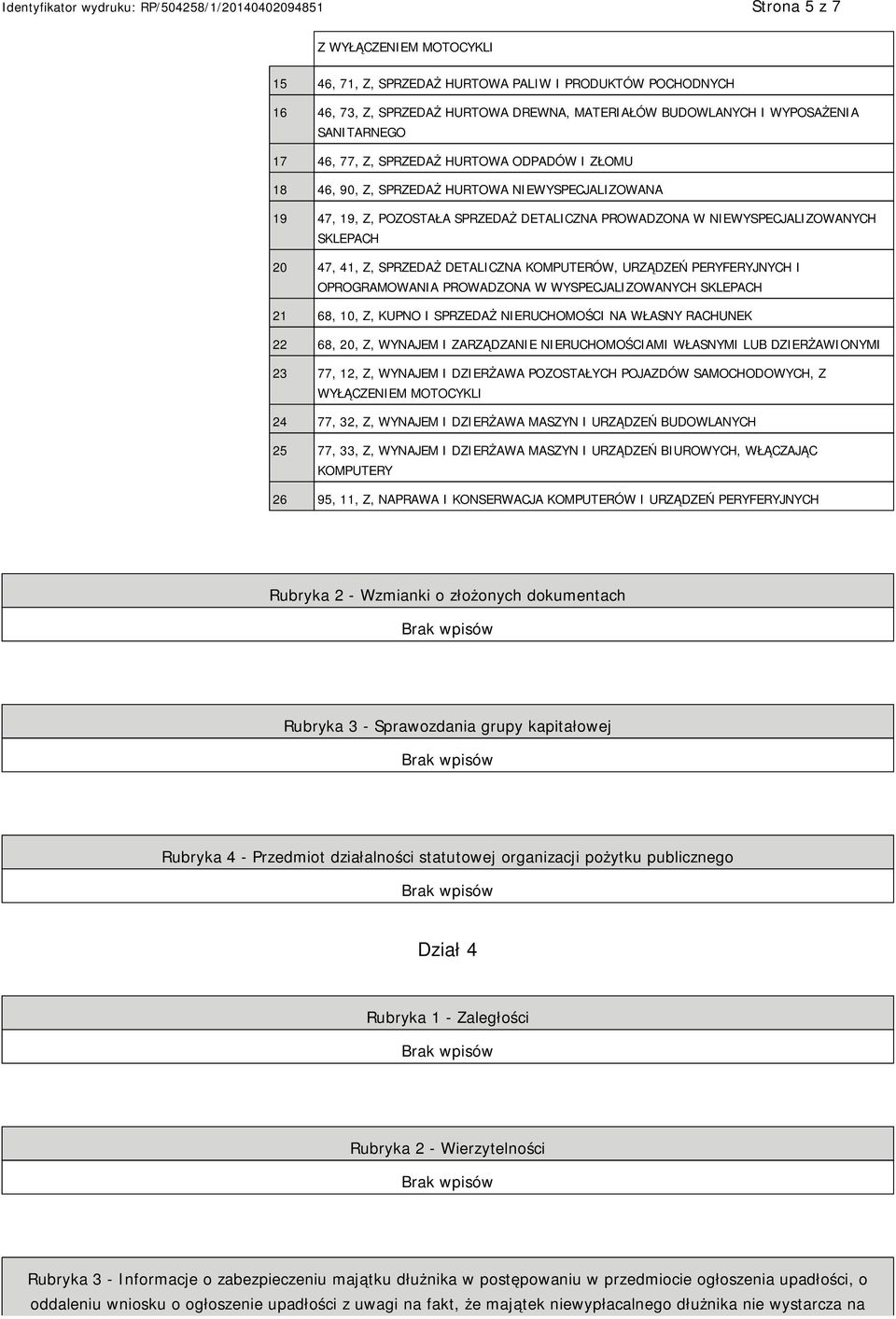 Identyfikator wydruku: RP/504258/1/20140402094851

Strona 5 z 7

|  | Z WYŁĄCZENIEM MOTOCYKLI |
|---|---|
| 15 | 46, 71, Z, SPRZEDAŻ HURTOWA PALIW I PRODUKTÓW POCHODNYCH |
| 16 | 46, 73, Z, SPRZEDAŻ HURTOWA DREWNA, MATERIAŁÓW BUDOWLANYCH I WYPOSAŻENIA SANITARNEGO |
| 17 | 46, 77, Z, SPRZEDAŻ HURTOWA ODPADÓW I ZŁOMU |
| 18 | 46, 90, Z, SPRZEDAŻ HURTOWA NIEWYSPECJALIZOWANA |
| 19 | 47, 19, Z, POZOSTAŁA SPRZEDAŻ DETALICZNA PROWADZONA W NIEWYSPECJALIZOWANYCH SKLEPACH |
| 20 | 47, 41, Z, SPRZEDAŻ DETALICZNA KOMPUTERÓW, URZĄDZEŃ PERYFERYJNYCH I OPROGRAMOWANIA PROWADZONA W WYSPECJALIZOWANYCH SKLEPACH |
| 21 | 68, 10, Z, KUPNO I SPRZEDAŻ NIERUCHOMOŚCI NA WŁASNY RACHUNEK |
| 22 | 68, 20, Z, WYNAJEM I ZARZĄDZANIE NIERUCHOMOŚCIAMI WŁASNYMI LUB DZIERŻAWIONYMI |
| 23 | 77, 12, Z, WYNAJEM I DZIERŻAWA POZOSTAŁYCH POJAZDÓW SAMOCHODOWYCH, Z WYŁĄCZENIEM MOTOCYKLI |
| 24 | 77, 32, Z, WYNAJEM I DZIERŻAWA MASZYN I URZĄDZEŃ BUDOWLANYCH |
| 25 | 77, 33, Z, WYNAJEM I DZIERŻAWA MASZYN I URZĄDZEŃ BIUROWYCH, WŁĄCZAJĄC KOMPUTERY |
| 26 | 95, 11, Z, NAPRAWA I KONSERWACJA KOMPUTERÓW I URZĄDZEŃ PERYFERYJNYCH |

Rubryka 2 - Wzmianki o złożonych dokumentach

Brak wpisów

Rubryka 3 - Sprawozdania grupy kapitałowej

Brak wpisów

Rubryka 4 - Przedmiot działalności statutowej organizacji pożytku publicznego

Brak wpisów

Dział 4

Rubryka 1 - Zaległości

Brak wpisów

Rubryka 2 - Wierzytelności

Brak wpisów

Rubryka 3 - Informacje o zabezpieczeniu majątku dłużnika w postępowaniu w przedmiocie ogłoszenia upadłości, o oddaleniu wniosku o ogłoszenie upadłości z uwagi na fakt, że majątek niewypłacalnego dłużnika nie wystarcza na